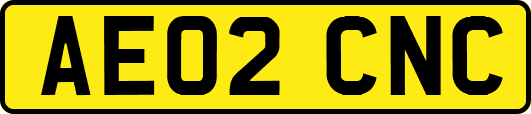 AE02 CNC